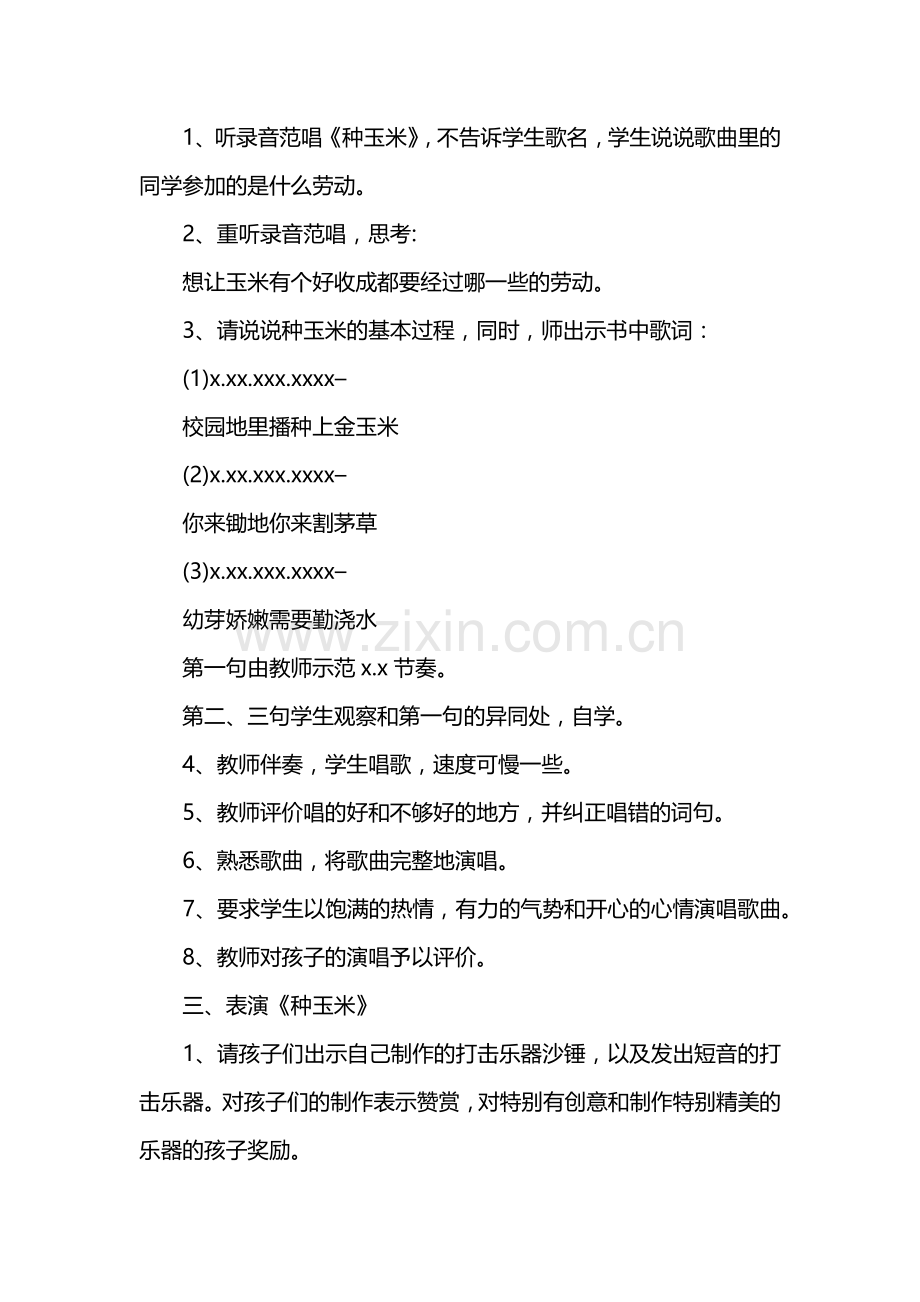 1、听录音范唱《种玉米》，不告诉学生歌名，学生说说歌曲里的同学参加的是什么劳动。

2、重听录音范唱，思考:

想让玉米有个好收成都要经过哪一些的劳动。

3、请说说种玉米的基本过程，同时，师出示书中歌词：

(1)x.xx.xxx.xxxx–

校园地里播种上金玉米

(2)x.xx.xxx.xxxx–

你来锄地你来割茅草

(3)x.xx.xxx.xxxx–

幼芽娇嫩需要勤浇水

第一句由教师示范 x.x 节奏。

第二、三句学生观察和第一句的异同处，自学。

4、教师伴奏，学生唱歌，速度可慢一些。

5、教师评价唱的好和不够好的地方，并纠正唱错的词句。

6、熟悉歌曲，将歌曲完整地演唱。

7、要求学生以饱满的热情，有力的气势和开心的心情演唱歌曲。

8、教师对孩子的演唱予以评价。

三、表演《种玉米》

1、请孩子们出示自己制作的打击乐器沙锤，以及发出短音的打击乐器。对孩子们的制作表示赞赏，对特别有创意和制作特别精美的乐器的孩子奖励。

www.zixin.com.cn